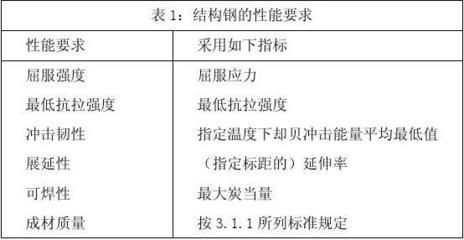 表 1：结构钢的性能要求

| 性能要求 | 采用如下指标 |
|---|---|
| 屈服强度 | 屈服应力 |
| 最低抗拉强度 | 最低抗拉强度 |
| 冲击韧性 | 指定温度下却贝冲击能量平均最低值 |
| 展延性 | （指定标距的）延伸率 |
| 可焊性 | 最大炭当量 |
| 成材质量 | 按 3.1.1 所列标准规定 |